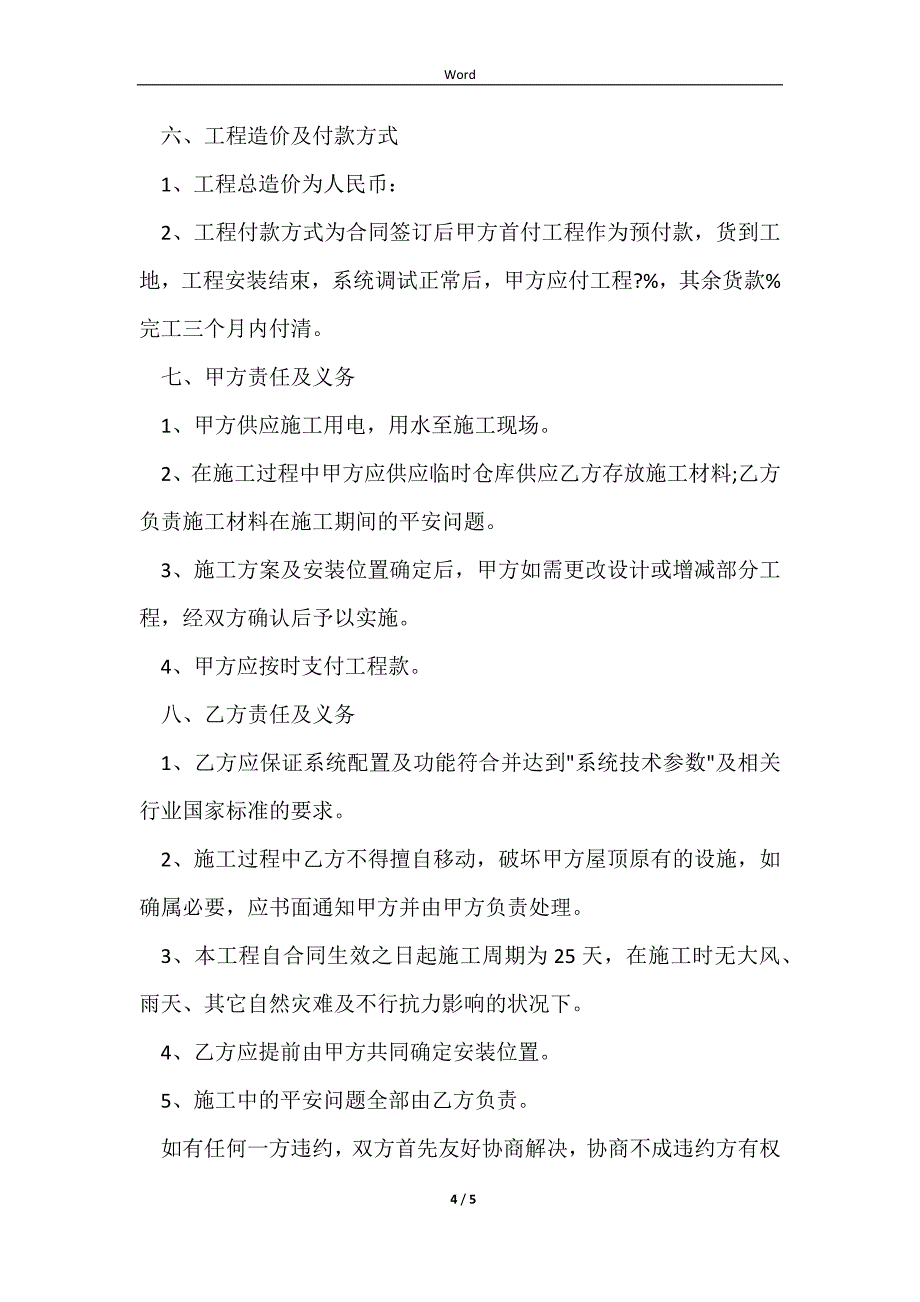 Word

六、工程造价及付款方式

1、工程总造价为人民币：

2、工程付款方式为合同签订后甲方首付工程作为预付款，货到工地，工程安装结束，系统调试正常后，甲方应付工程?%，其余货款%完工三个月内付清。

七、甲方责任及义务

1、甲方供应施工用电，用水至施工现场。

2、在施工过程中甲方应供应临时仓库供应乙方存放施工材料;乙方负责施工材料在施工期间的平安问题。

3、施工方案及安装位置确定后，甲方如需更改设计或增减部分工程，经双方确认后予以实施。

4、甲方应按时支付工程款。

八、乙方责任及义务

1、乙方应保证系统配置及功能符合并达到"系统技术参数"及相关行业国家标准的要求。

2、施工过程中乙方不得擅自移动，破坏甲方屋顶原有的设施，如确属必要，应书面通知甲方并由甲方负责处理。

3、本工程自合同生效之日起施工周期为 25 天，在施工时无大风、雨天、其它自然灾难及不行抗力影响的状况下。

4、乙方应提前由甲方共同确定安装位置。

5、施工中的平安问题全部由乙方负责。

如有任何一方违约，双方首先友好协商解决，协商不成违约方有权

4 / 5